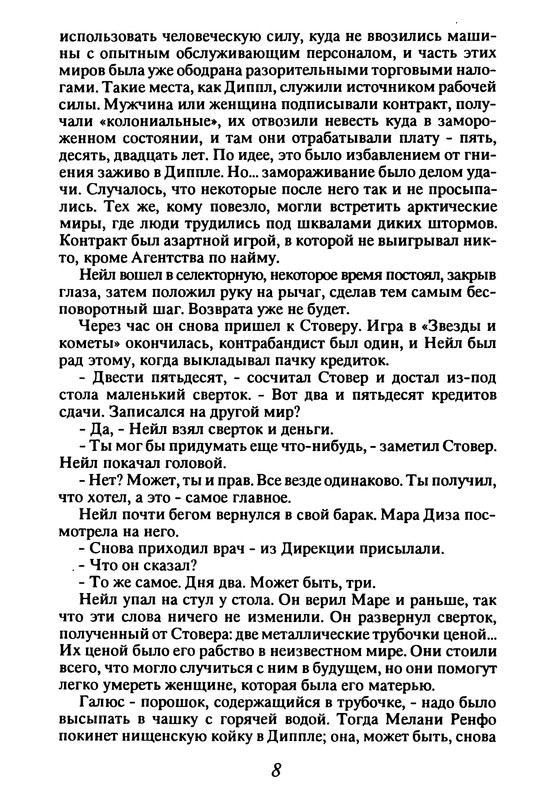 использовать человеческую силу, куда не ввозились машины с опытным обслуживающим персоналом, и часть этих миров была уже ободрана разорительными торговыми налогами. Такие места, как Диппл, служили источником рабочей силы. Мужчина или женщина подписывали контракт, получали «колониальные», их отвозили невесть куда в замороженном состоянии, и там они отрабатывали плату - пять, десять, двадцать лет. По идее, это было избавлением от гниения заживо в Диппле. Но... замораживание было делом удачи. Случалось, что некоторые после него так и не просыпались. Тех же, кому повезло, могли встретить арктические миры, где люди трудились под шквалами диких штормов. Контракт был азартной игрой, в которой не выигрывал никто, кроме Агентства по найму.

Нейл вошел в селекторную, некоторое время постоял, закрыв глаза, затем положил руку на рычаг, сделав тем самым бесповоротный шаг. Возврата уже не будет.

Через час он снова пришел к Стоверу. Игра в «Звезды и кометы» окончилась, контрабандист был один, и Нейл был рад этому, когда выкладывал пачку кредиток.

- Двести пятьдесят, - сосчитал Стовер и достал из-под стола маленький сверток. - Вот два и пятьдесят кредитов сдачи. Записался на другой мир?

- Да, - Нейл взял сверток и деньги.

- Ты мог бы придумать еще что-нибудь, - заметил Стовер. Нейл покачал головой.

- Нет? Может, ты и прав. Все везде одинаково. Ты получил, что хотел, а это - самое главное.

Нейл почти бегом вернулся в свой барак. Мара Диза посмотрела на него.

- Снова приходил врач - из Дирекции присылали.

- Что он сказал?

- То же самое. Дня два. Может быть, три.

Нейл упал на стул у стола. Он верил Маре и раньше, так что эти слова ничего не изменили. Он развернул сверток, полученный от Стовера: две металлические трубочки ценой... Их ценой было его рабство в неизвестном мире. Они стоили всего, что могло случиться с ним в будущем, но они помогут легко умереть женщине, которая была его матерью.

Галюс - порошок, содержащийся в трубочке, - надо было высыпать в чашку с горячей водой. Тогда Мелани Ренфо покинет нищенскую койку в Диппле; она, может быть, снова

8